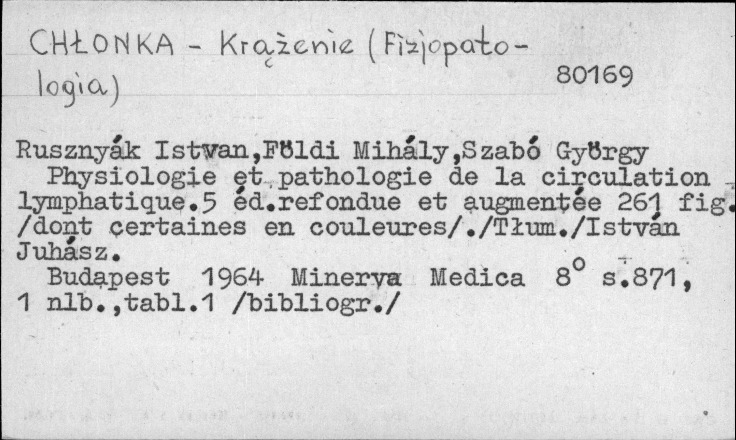 CHŁONKA - Krążenie (Fizjopatologia)

80169

Rusznyák Istvan,Földi Mihály,Szabó György
Physiologie et pathologie de la circulation lymphatique.5 éd.refondue et augmentée 261 fig. /dont certaines en couleures/./Tłum./István Juhász.
Budapest 1964 Minerva Medica 8° s.871, 1 nlb.,tabl.1 /bibliogr./